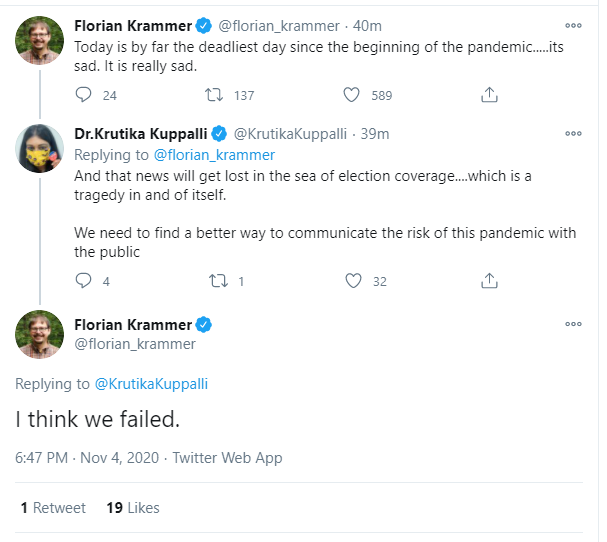 Florian Krammer @florian_krammer · 40m
Today is by far the deadliest day since the beginning of the pandemic.....its sad. It is really sad.

24 137 589

Dr.Krutika Kuppalli @KrutikaKuppalli · 39m
Replying to @florian_krammer
And that news will get lost in the sea of election coverage....which is a tragedy in and of itself.

We need to find a better way to communicate the risk of this pandemic with the public

4 1 32

Florian Krammer
@florian_krammer

Replying to @KrutikaKuppalli

I think we failed.

6:47 PM · Nov 4, 2020 · Twitter Web App

1 Retweet 19 Likes